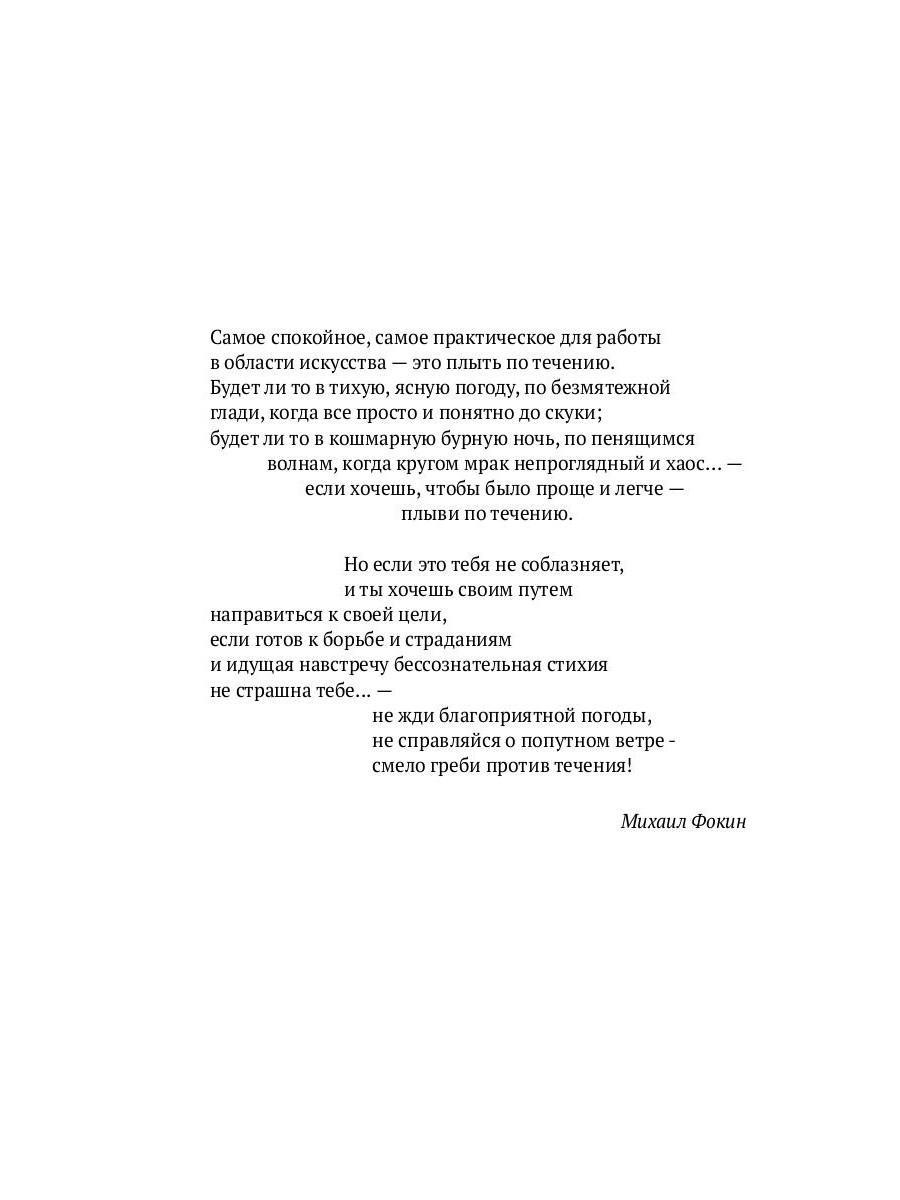 Самое спокойное, самое практическое для работы
в области искусства — это плыть по течению.
Будет ли то в тихую, ясную погоду, по безмятежной
глади, когда все просто и понятно до скуки;
будет ли то в кошмарную бурную ночь, по пенящимся
волнам, когда кругом мрак непроглядный и хаос... —
если хочешь, чтобы было проще и легче —
плыви по течению.

Но если это тебя не соблазняет,
и ты хочешь своим путем
направиться к своей цели,
если готов к борьбе и страданиям
и идущая навстречу бессознательная стихия
не страшна тебе... —
не жди благоприятной погоды,
не справляйся о попутном ветре -
смело греби против течения!

Михаил Фокин